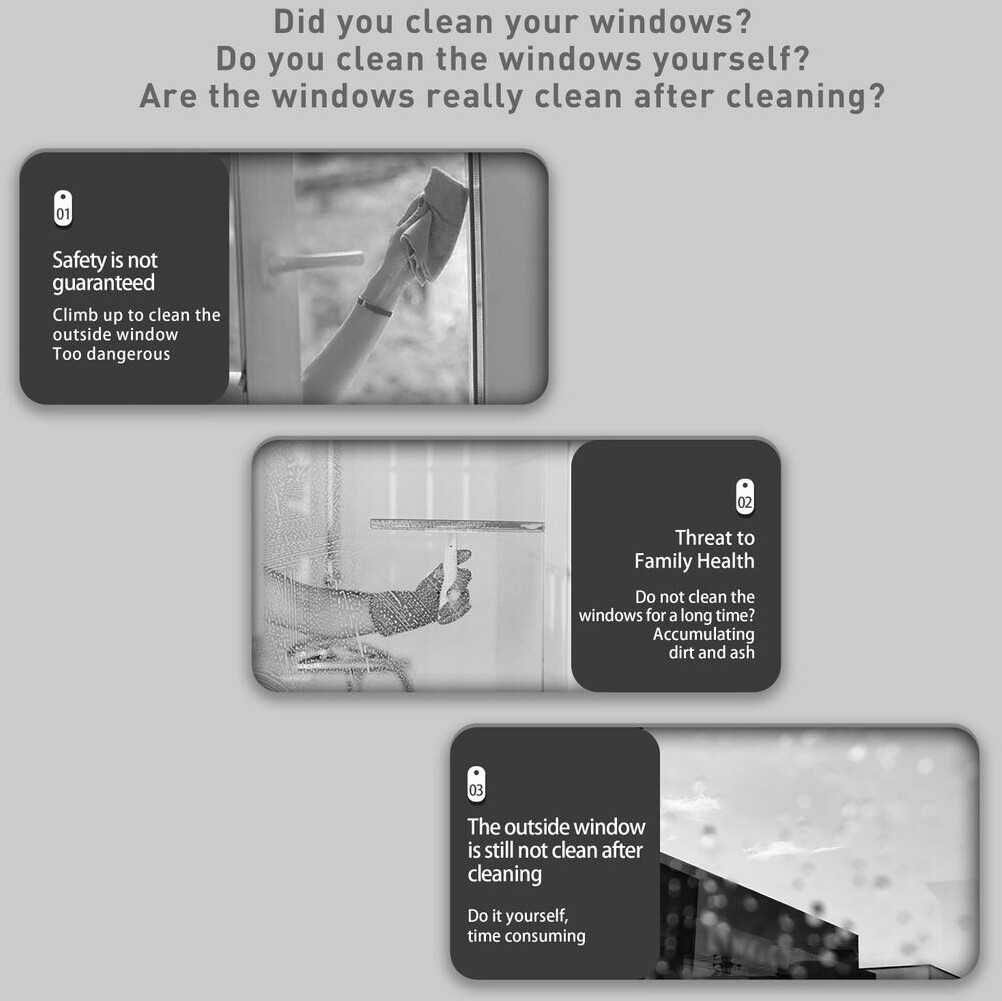 Did you clean your windows?
Do you clean the windows yourself?
Are the windows really clean after cleaning?

01

Safety is not guaranteed

Climb up to clean the outside window
Too dangerous

02

Threat to Family Health

Do not clean the windows for a long time?
Accumulating dirt and ash

03

The outside window is still not clean after cleaning

Do it yourself,
time consuming